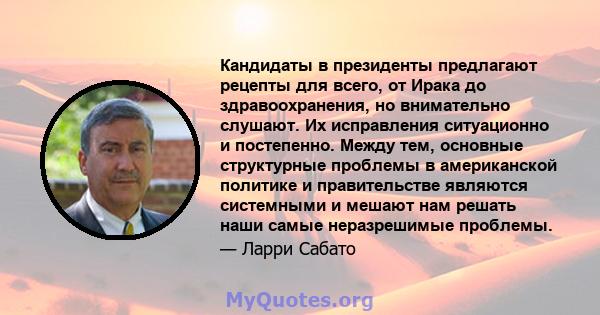 Кандидаты в президенты предлагают рецепты для всего, от Ирака до здравоохранения, но внимательно слушают. Их исправления ситуационно и постепенно. Между тем, основные структурные проблемы в американской политике и правительстве являются системными и мешают нам решать наши самые неразрешимые проблемы.
— Ларри Сабато

MyQuotes.org